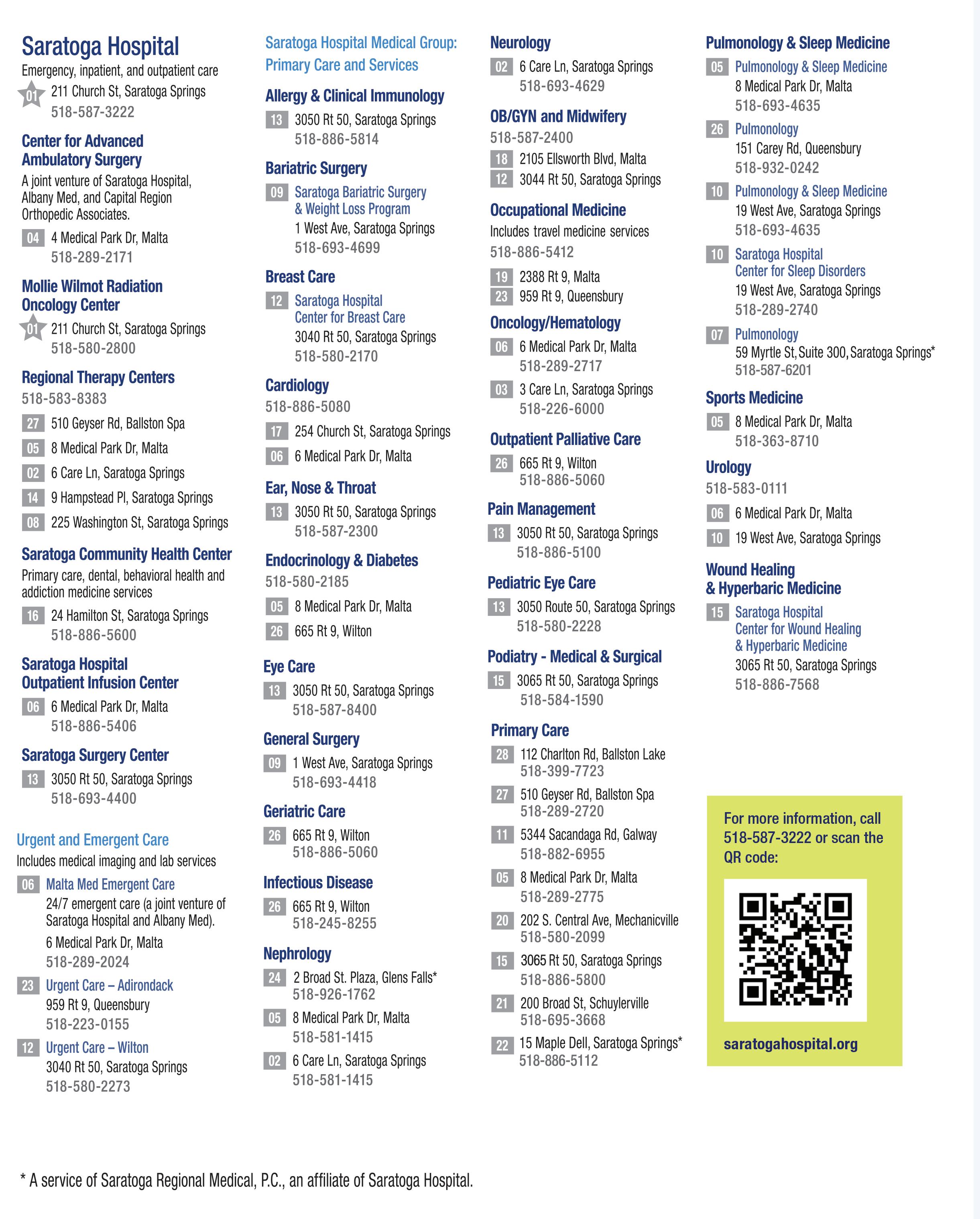 Saratoga Hospital
Emergency, inpatient, and outpatient care
01 211 Church St, Saratoga Springs
518-587-3222

Center for Advanced Ambulatory Surgery
A joint venture of Saratoga Hospital, Albany Med, and Capital Region Orthopedic Associates.
04 4 Medical Park Dr, Malta
518-289-2171

Mollie Wilmot Radiation Oncology Center
01 211 Church St, Saratoga Springs
518-580-2800

Regional Therapy Centers
518-583-8383
27 510 Geyser Rd, Ballston Spa
05 8 Medical Park Dr, Malta
02 6 Care Ln, Saratoga Springs
14 9 Hampstead Pl, Saratoga Springs
08 225 Washington St, Saratoga Springs

Saratoga Community Health Center
Primary care, dental, behavioral health and addiction medicine services
16 24 Hamilton St, Saratoga Springs
518-886-5600

Saratoga Hospital Outpatient Infusion Center
06 6 Medical Park Dr, Malta
518-886-5406

Saratoga Surgery Center
13 3050 Rt 50, Saratoga Springs
518-693-4400

Urgent and Emergent Care
Includes medical imaging and lab services
06 Malta Med Emergent Care
24/7 emergent care (a joint venture of Saratoga Hospital and Albany Med).
6 Medical Park Dr, Malta
518-289-2024
23 Urgent Care – Adirondack
959 Rt 9, Queensbury
518-223-0155
12 Urgent Care – Wilton
3040 Rt 50, Saratoga Springs
518-580-2273

Saratoga Hospital Medical Group: Primary Care and Services

Allergy & Clinical Immunology
13 3050 Rt 50, Saratoga Springs
518-886-5814

Bariatric Surgery
09 Saratoga Bariatric Surgery & Weight Loss Program
1 West Ave, Saratoga Springs
518-693-4699

Breast Care
12 Saratoga Hospital Center for Breast Care
3040 Rt 50, Saratoga Springs
518-580-2170

Cardiology
518-886-5080
17 254 Church St, Saratoga Springs
06 6 Medical Park Dr, Malta

Ear, Nose & Throat
13 3050 Rt 50, Saratoga Springs
518-587-2300

Endocrinology & Diabetes
518-580-2185
05 8 Medical Park Dr, Malta
26 665 Rt 9, Wilton

Eye Care
13 3050 Rt 50, Saratoga Springs
518-587-8400

General Surgery
09 1 West Ave, Saratoga Springs
518-693-4418

Geriatric Care
26 665 Rt 9, Wilton
518-886-5060

Infectious Disease
26 665 Rt 9, Wilton
518-245-8255

Nephrology
24 2 Broad St. Plaza, Glens Falls*
518-926-1762
05 8 Medical Park Dr, Malta
518-581-1415
02 6 Care Ln, Saratoga Springs
518-581-1415

Neurology
02 6 Care Ln, Saratoga Springs
518-693-4629

OB/GYN and Midwifery
518-587-2400
18 2105 Ellsworth Blvd, Malta
12 3044 Rt 50, Saratoga Springs

Occupational Medicine
Includes travel medicine services
518-886-5412
19 2388 Rt 9, Malta
23 959 Rt 9, Queensbury

Oncology/Hematology
06 6 Medical Park Dr, Malta
518-289-2717
03 3 Care Ln, Saratoga Springs
518-226-6000

Outpatient Palliative Care
26 665 Rt 9, Wilton
518-886-5060

Pain Management
13 3050 Rt 50, Saratoga Springs
518-886-5100

Pediatric Eye Care
13 3050 Route 50, Saratoga Springs
518-580-2228

Podiatry - Medical & Surgical
15 3065 Rt 50, Saratoga Springs
518-584-1590

Primary Care
28 112 Charlton Rd, Ballston Lake
518-399-7723
27 510 Geyser Rd, Ballston Spa
518-289-2720
11 5344 Sacandaga Rd, Galway
518-882-6955
05 8 Medical Park Dr, Malta
518-289-2775
20 202 S. Central Ave, Mechanicville
518-580-2099
15 3065 Rt 50, Saratoga Springs
518-886-5800
21 200 Broad St, Schuylerville
518-695-3668
22 15 Maple Dell, Saratoga Springs*
518-886-5112

Pulmonology & Sleep Medicine
05 Pulmonology & Sleep Medicine
8 Medical Park Dr, Malta
518-693-4635
26 Pulmonology
151 Carey Rd, Queensbury
518-932-0242
10 Pulmonology & Sleep Medicine
19 West Ave, Saratoga Springs
518-693-4635
10 Saratoga Hospital Center for Sleep Disorders
19 West Ave, Saratoga Springs
518-289-2740
07 Pulmonology
59 Myrtle St, Suite 300, Saratoga Springs*
518-587-6201

Sports Medicine
05 8 Medical Park Dr, Malta
518-363-8710

Urology
518-583-0111
06 6 Medical Park Dr, Malta
10 19 West Ave, Saratoga Springs

Wound Healing & Hyperbaric Medicine
15 Saratoga Hospital Center for Wound Healing & Hyperbaric Medicine
3065 Rt 50, Saratoga Springs
518-886-7568

For more information, call 518-587-3222 or scan the QR code:

saratogahospital.org

* A service of Saratoga Regional Medical, P.C., an affiliate of Saratoga Hospital.